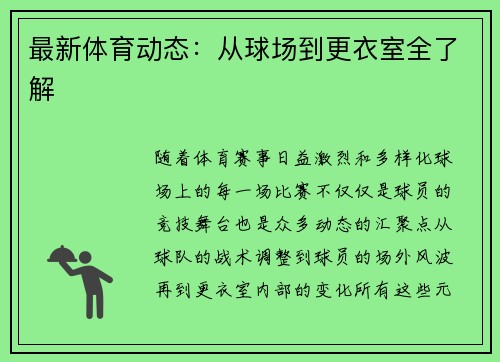 最新体育动态：从球场到更衣室全了解

随着体育赛事日益激烈和多样化球场上的每一场比赛不仅仅是球员的竞技舞台也是众多动态的汇聚点从球队的战术调整到球员的场外风波再到更衣室内部的变化所有这些元